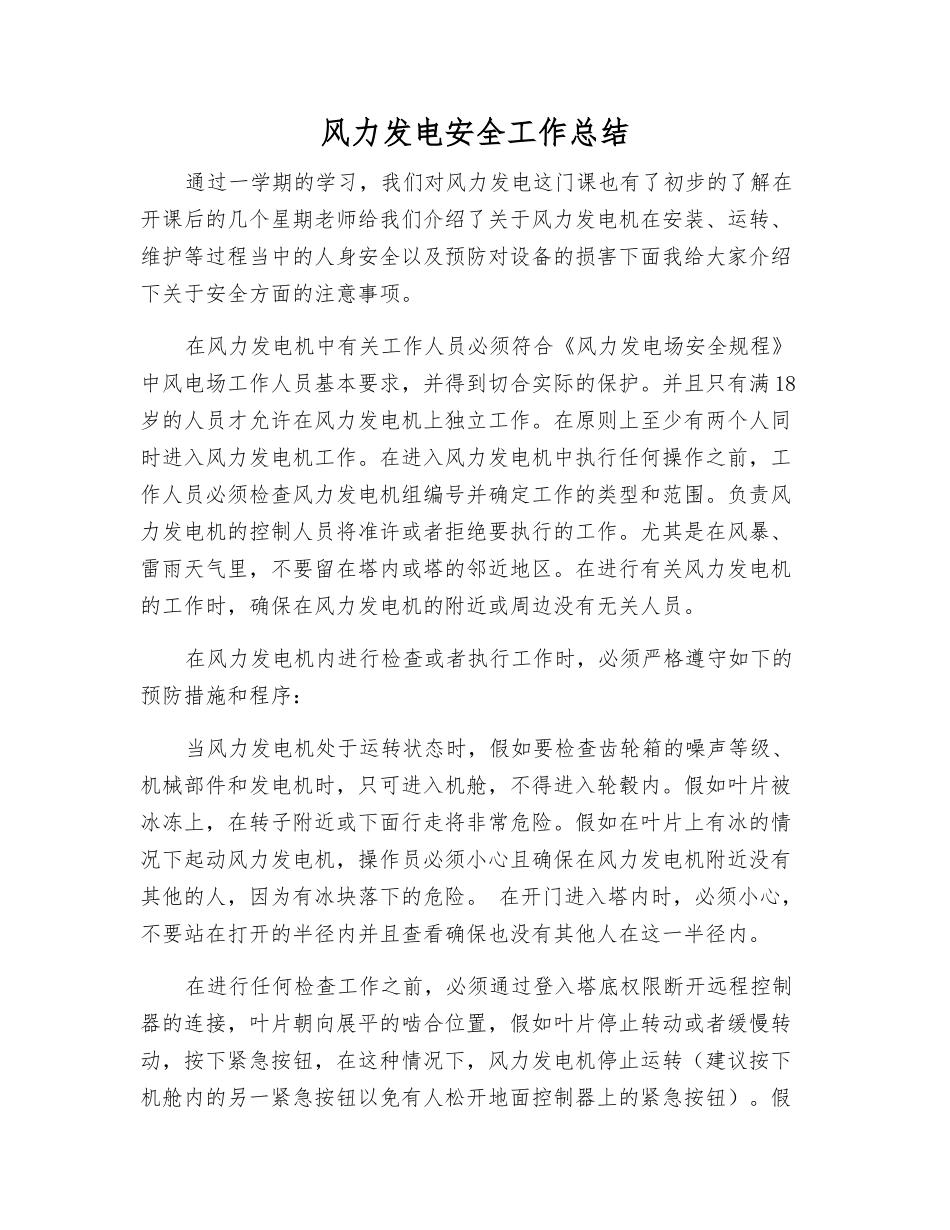 风力发电安全工作总结

通过一学期的学习，我们对风力发电这门课也有了初步的了解在开课后的几个星期老师给我们介绍了关于风力发电机在安装、运转、维护等过程当中的人身安全以及预防对设备的损害下面我给大家介绍下关于安全方面的注意事项。

在风力发电机中有关工作人员必须符合《风力发电场安全规程》中风电场工作人员基本要求，并得到切合实际的保护。并且只有满18岁的人员才允许在风力发电机上独立工作。在原则上至少有两个人同时进入风力发电机工作。在进入风力发电机中执行任何操作之前，工作人员必须检查风力发电机组编号并确定工作的类型和范围。负责风力发电机的控制人员将准许或者拒绝要执行的工作。尤其是在风暴、雷雨天气里，不要留在塔内或塔的邻近地区。在进行有关风力发电机的工作时，确保在风力发电机的附近或周边没有无关人员。

在风力发电机内进行检查或者执行工作时，必须严格遵守如下的预防措施和程序：

当风力发电机处于运转状态时，假如要检查齿轮箱的噪声等级、机械部件和发电机时，只可进入机舱，不得进入轮毂内。假如叶片被冰冻上，在转子附近或下面行走将非常危险。假如在叶片上有冰的情况下起动风力发电机，操作员必须小心且确保在风力发电机附近没有其他的人，因为有冰块落下的危险。 在开门进入塔内时，必须小心，不要站在打开的半径内并且查看确保也没有其他人在这一半径内。

在进行任何检查工作之前，必须通过登入塔底权限断开远程控制器的连接，叶片朝向展平的啮合位置，假如叶片停止转动或者缓慢转动，按下紧急按钮，在这种情况下，风力发电机停止运转（建议按下机舱内的另一紧急按钮以免有人松开地面控制器上的紧急按钮）。假